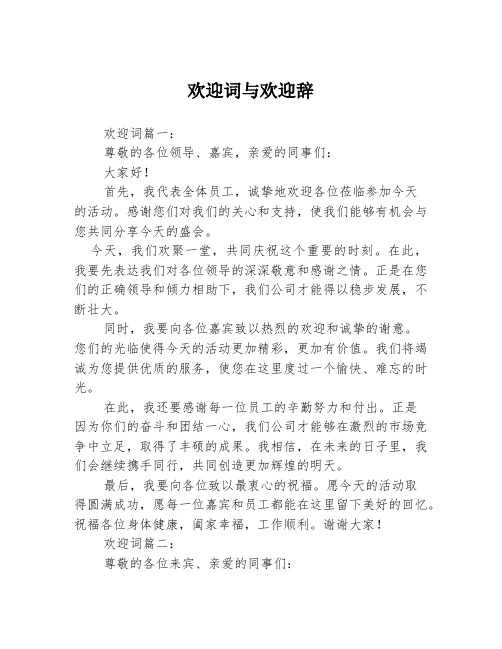 欢迎词与欢迎辞

欢迎词篇一：

尊敬的各位领导、嘉宾，亲爱的同事们：

大家好！

首先，我代表全体员工，诚挚地欢迎各位莅临参加今天的活动。感谢您们对我们的关心和支持，使我们能够有机会与您共同分享今天的盛会。

今天，我们欢聚一堂，共同庆祝这个重要的时刻。在此，我要先表达我们对各位领导的深深敬意和感谢之情。正是在您们的正确领导和倾力相助下，我们公司才能得以稳步发展，不断壮大。

同时，我要向各位嘉宾致以热烈的欢迎和诚挚的谢意。您们的光临使得今天的活动更加精彩，更加有价值。我们将竭诚为您提供优质的服务，使您在这里度过一个愉快、难忘的时光。

在此，我还要感谢每一位员工的辛勤努力和付出。正是因为你们的奋斗和团结一心，我们公司才能够在激烈的市场竞争中立足，取得了丰硕的成果。我相信，在未来的日子里，我们会继续携手同行，共同创造更加辉煌的明天。

最后，我要向各位致以最衷心的祝福。愿今天的活动取得圆满成功，愿每一位嘉宾和员工都能在这里留下美好的回忆。祝福各位身体健康，阖家幸福，工作顺利。谢谢大家！

欢迎词篇二：

尊敬的各位来宾、亲爱的同事们：